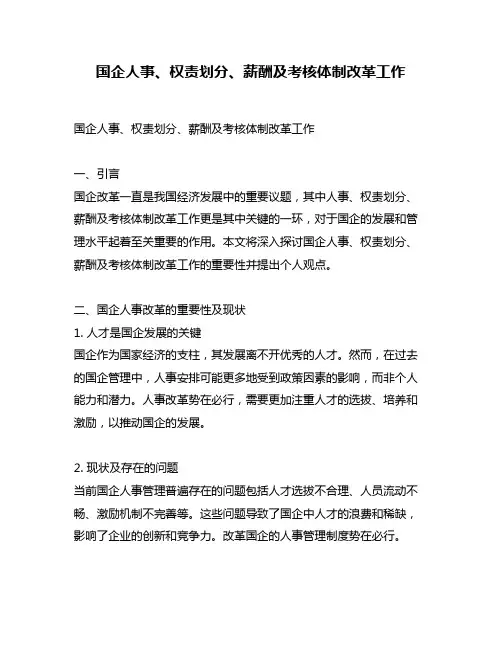 国企人事、权责划分、薪酬及考核体制改革工作

国企人事、权责划分、薪酬及考核体制改革工作

一、引言
国企改革一直是我国经济发展中的重要议题，其中人事、权责划分、薪酬及考核体制改革工作更是其中关键的一环，对于国企的发展和管理水平起着至关重要的作用。本文将深入探讨国企人事、权责划分、薪酬及考核体制改革工作的重要性并提出个人观点。

二、国企人事改革的重要性及现状
1. 人才是国企发展的关键
国企作为国家经济的支柱，其发展离不开优秀的人才。然而，在过去的国企管理中，人事安排可能更多地受到政策因素的影响，而非个人能力和潜力。人事改革势在必行，需要更加注重人才的选拔、培养和激励，以推动国企的发展。

2. 现状及存在的问题
当前国企人事管理普遍存在的问题包括人才选拔不合理、人员流动不畅、激励机制不完善等。这些问题导致了国企中人才的浪费和稀缺，影响了企业的创新和竞争力。改革国企的人事管理制度势在必行。